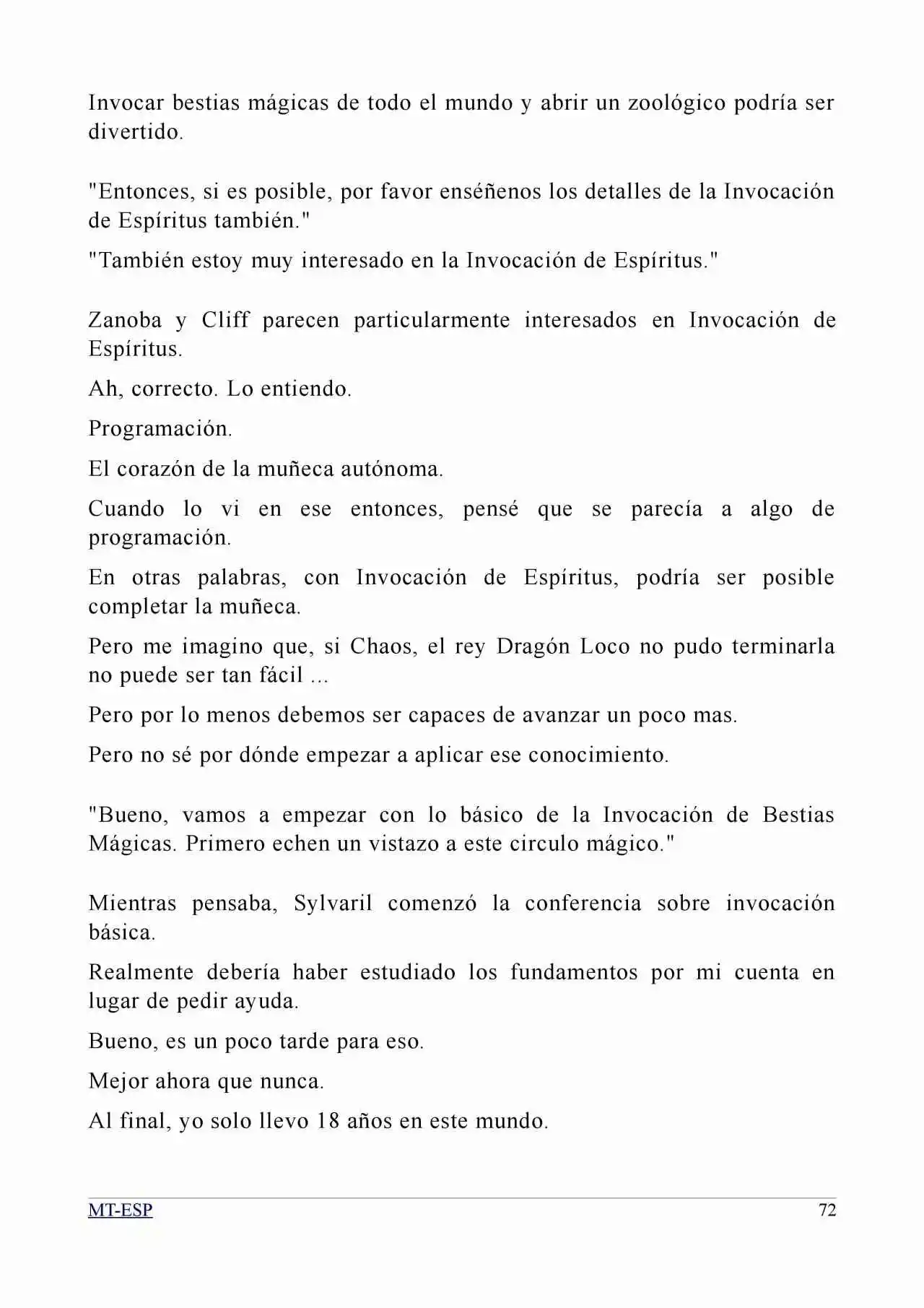 Invocar bestias mágicas de todo el mundo y abrir un zoológico podría ser divertido.

"Entonces, si es posible, por favor enséñenos los detalles de la Invocación de Espíritus también."

"También estoy muy interesado en la Invocación de Espíritus."

Zanoba y Cliff parecen particularmente interesados en Invocación de Espíritus.

Ah, correcto. Lo entiendo.

Programación.

El corazón de la muñeca autónoma.

Cuando lo vi en ese entonces, pensé que se parecía a algo de programación.

En otras palabras, con Invocación de Espíritus, podría ser posible completar la muñeca.

Pero me imagino que, si Chaos, el rey Dragón Loco no pudo terminarla no puede ser tan fácil ...

Pero por lo menos debemos ser capaces de avanzar un poco mas.

Pero no sé por dónde empezar a aplicar ese conocimiento.

"Bueno, vamos a empezar con lo básico de la Invocación de Bestias Mágicas. Primero echen un vistazo a este circulo mágico."

Mientras pensaba, Sylvaril comenzó la conferencia sobre invocación básica.

Realmente debería haber estudiado los fundamentos por mi cuenta en lugar de pedir ayuda.

Bueno, es un poco tarde para eso.

Mejor ahora que nunca.

Al final, yo solo llevo 18 años en este mundo.

MT-ESP 72